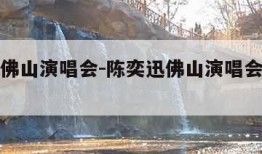 佛山演唱会-陈奕迅佛山演唱会